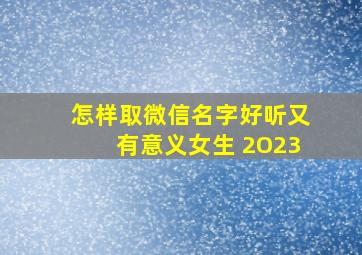 怎样取微信名字好听又有意义女生 2023